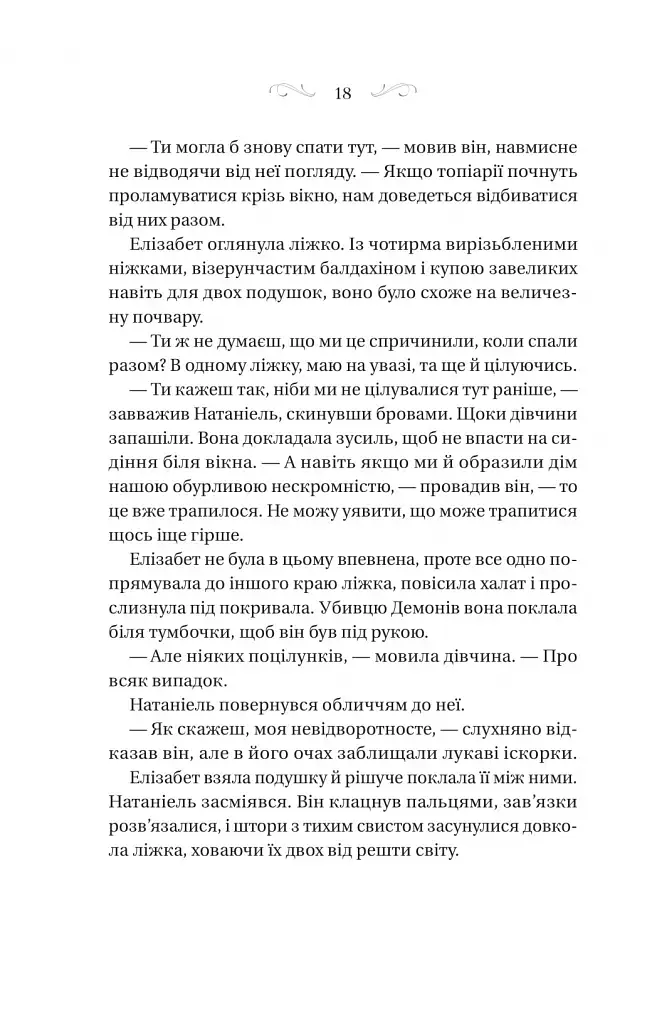 18

— Ти могла б знову спати тут, — мовив він, навмисне не відводячи від неї погляду. — Якщо топіарії почнуть проламуватися крізь вікно, нам доведеться відбиватися від них разом.

Елізабет оглянула ліжко. Із чотирма вирізьбленими ніжками, візерунчастим балдахіном і купою завеликих навіть для двох подушок, воно було схоже на величезну почвару.

— Ти ж не думаєш, що ми це спричинили, коли спали разом? В одному ліжку, маю на увазі, та ще й цілуючись.

— Ти кажеш так, ніби ми не цілувалися тут раніше, — зауважив Натаніель, скинувши бровами. Щоки дівчини запашіли. Вона докладала зусиль, щоб не впасти на сидіння біля вікна. — А навіть якщо ми й образили дім нашою обурливою нескромністю, — провадив він, — то це вже трапилося. Не можу уявити, що може трапитися щось іще гірше.

Елізабет не була в цьому впевнена, проте все одно попрямувала до іншого краю ліжка, повісила халат і прослизнула під покривала. Убивцю Демонів вона поклала біля тумбочки, щоб він був під рукою.

— Але ніяких поцілунків, — мовила дівчина. — Про всяк випадок.

Натаніель повернувся обличчям до неї.

— Як скажеш, моя невідворотносте, — слухняно відказав він, але в його очах заблищали лукаві іскорки.

Елізабет взяла подушку й рішуче поклала її між ними. Натаніель засміявся. Він клацнув пальцями, зав'язки розв'язалися, і штори з тихим свистом засунулися довкола ліжка, ховаючи їх двох від решти світу.